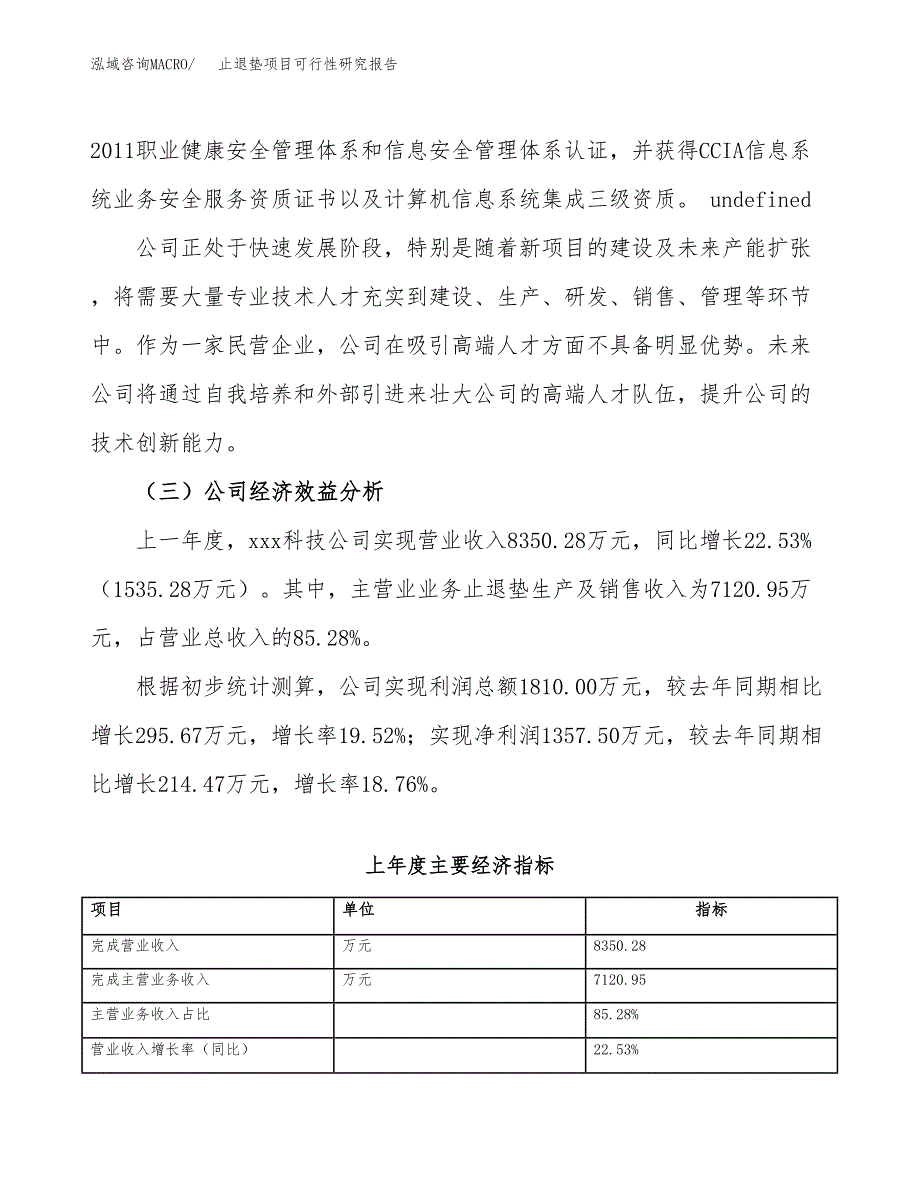 泓域咨询MACRO/　止退垫项目可行性研究报告

2011职业健康安全管理体系和信息安全管理体系认证，并获得CCIA信息系统业务安全服务资质证书以及计算机信息系统集成三级资质。 undefined

公司正处于快速发展阶段，特别是随着新项目的建设及未来产能扩张，将需要大量专业技术人才充实到建设、生产、研发、销售、管理等环节中。作为一家民营企业，公司在吸引高端人才方面不具备明显优势。未来公司将通过自我培养和外部引进来壮大公司的高端人才队伍，提升公司的技术创新能力。

（三）公司经济效益分析

上一年度，xxx科技公司实现营业收入8350.28万元，同比增长22.53%（1535.28万元）。其中，主营业业务止退垫生产及销售收入为7120.95万元，占营业总收入的85.28%。

根据初步统计测算，公司实现利润总额1810.00万元，较去年同期相比增长295.67万元，增长率19.52%；实现净利润1357.50万元，较去年同期相比增长214.47万元，增长率18.76%。

上年度主要经济指标

| 项目 | 单位 | 指标 |
|---|---|---|
| 完成营业收入 | 万元 | 8350.28 |
| 完成主营业务收入 | 万元 | 7120.95 |
| 主营业务收入占比 | | 85.28% |
| 营业收入增长率（同比） | | 22.53% |